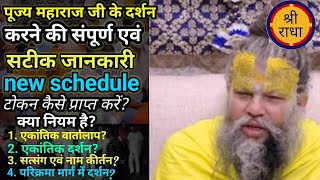 पूज्य महाराज जी के दर्शन करने की संपूर्ण एवं सटीक जानकारी
new schedule
टोकन कैसे प्राप्त करें?
क्या नियम है?
1. एकांतिक वार्तालाप?
2. एकांतिक दर्शन?
3. सत्संग एवं नाम कीर्तन?
4. परिक्रमा मार्ग में दर्शन?

श्री राधा